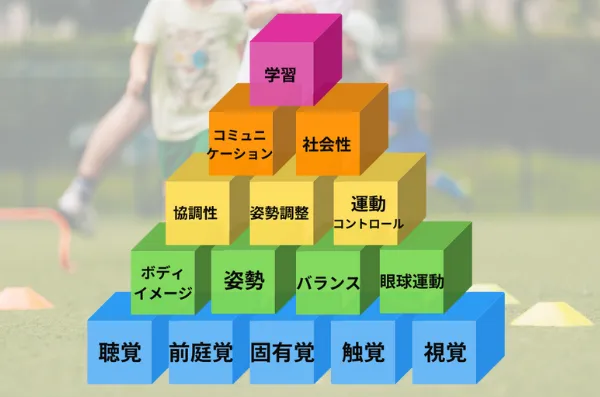 学習

コミュニケーション

社会性

協調性

姿勢調整

運動コントロール

ボディイメージ

姿勢

バランス

眼球運動

聴覚

前庭覚

固有覚

触覚

視覚